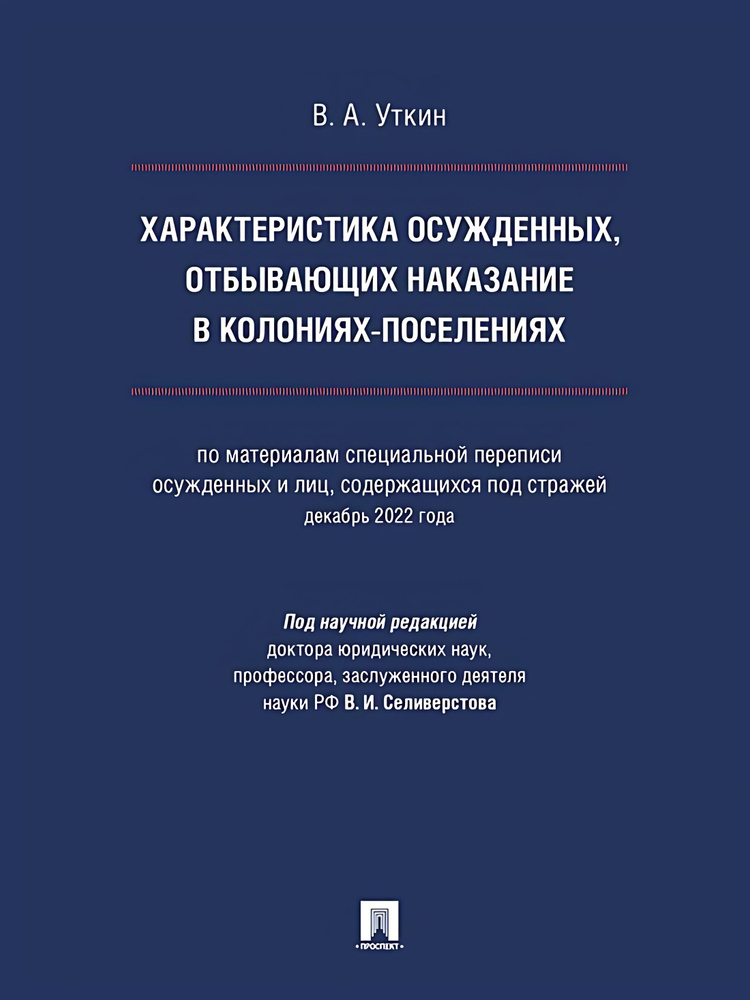 В. А. Уткин

ХАРАКТЕРИСТИКА ОСУЖДЕННЫХ, ОТБЫВАЮЩИХ НАКАЗАНИЕ В КОЛОНИЯХ-ПОСЕЛЕНИЯХ

по материалам специальной переписи осужденных и лиц, содержащихся под стражей декабрь 2022 года

Под научной редакцией доктора юридических наук, профессора, заслуженного деятеля науки РФ В. И. Селиверстова

ПРОСПЕКТ